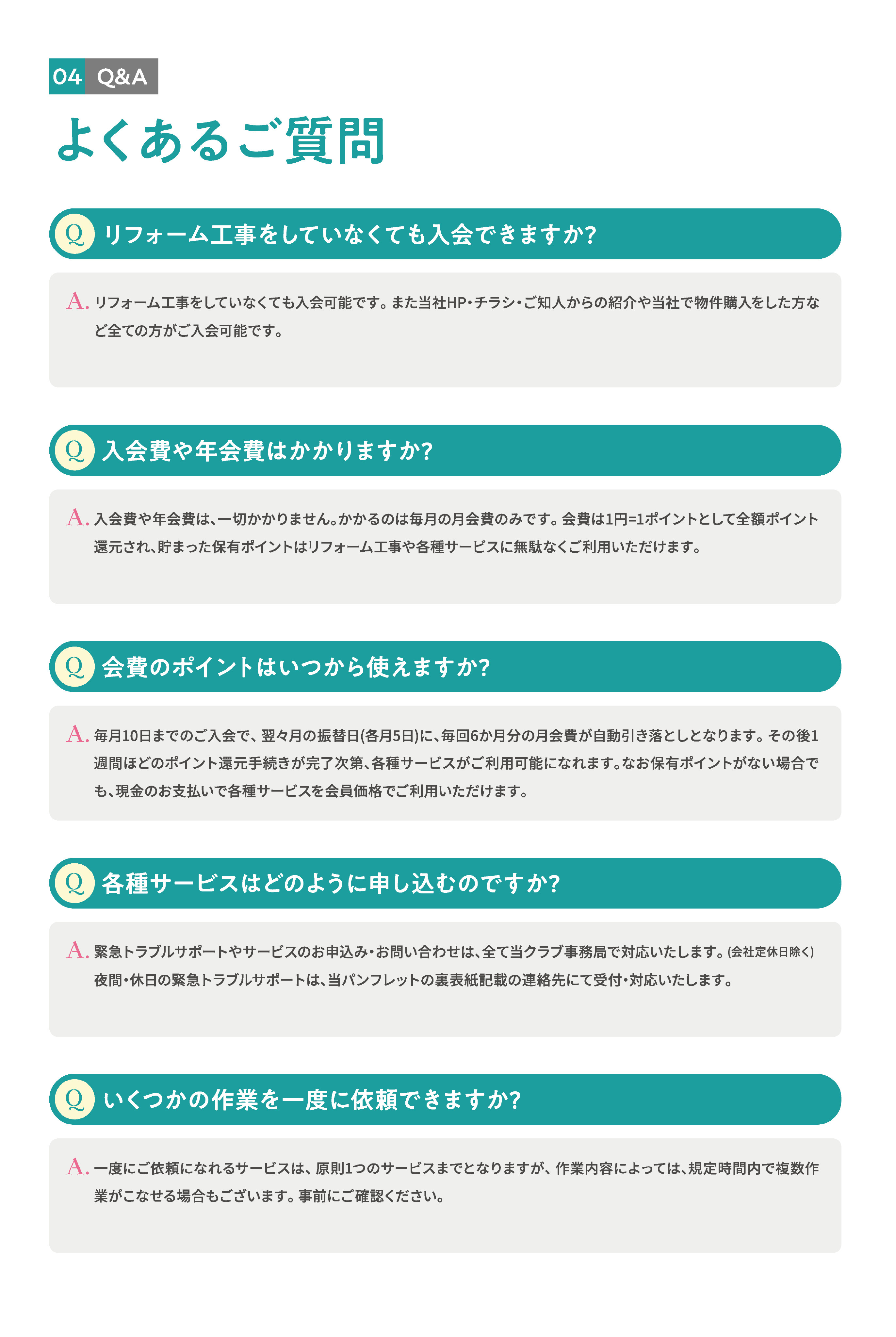 04 Q&A

よくあるご質問

Q リフォーム工事をしていなくても入会できますか?

A. リフォーム工事をしていなくても入会可能です。また当社HP・チラシ・ご知人からの紹介や当社で物件購入をした方など全ての方がご入会可能です。

Q 入会費や年会費はかかりますか?

A. 入会費や年会費は、一切かかりません。かかるのは毎月の月会費のみです。会費は1円=1ポイントとして全額ポイント還元され、貯まった保有ポイントはリフォーム工事や各種サービスに無駄なくご利用いただけます。

Q 会費のポイントはいつから使えますか?

A. 毎月10日までのご入会で、翌々月の振替日(各月5日)に、毎回6か月分の月会費が自動引き落としとなります。その後1週間ほどのポイント還元手続きが完了次第、各種サービスがご利用可能になれます。なお保有ポイントがない場合でも、現金のお支払いで各種サービスを会員価格でご利用いただけます。

Q 各種サービスはどのように申し込むのですか?

A. 緊急トラブルサポートやサービスのお申込み・お問い合わせは、全て当クラブ事務局で対応いたします。(会社定休日除く)
夜間・休日の緊急トラブルサポートは、当パンフレットの裏表紙記載の連絡先にて受付・対応いたします。

Q いくつかの作業を一度に依頼できますか?

A. 一度にご依頼になれるサービスは、原則1つのサービスまでとなりますが、作業内容によっては、規定時間内で複数作業がこなせる場合もございます。事前にご確認ください。